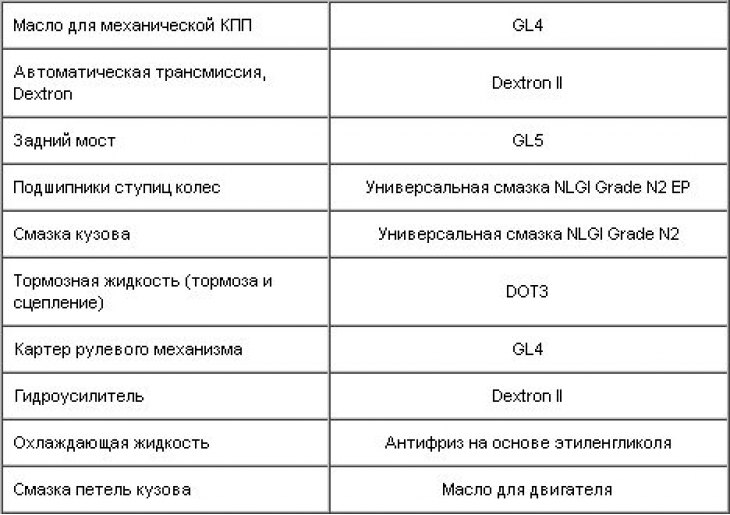 | Масло для механической КПП | GL4 |
|---|---|
| Автоматическая трансмиссия, Dextron | Dextron II |
| Задний мост | GL5 |
| Подшипники ступиц колес | Универсальная смазка NLGI Grade N2 EP |
| Смазка кузова | Универсальная смазка NLGI Grade N2 |
| Тормозная жидкость (тормоза и сцепление) | DOT3 |
| Картер рулевого механизма | GL4 |
| Гидроусилитель | Dextron II |
| Охлаждающая жидкость | Антифриз на основе этиленгликоля |
| Смазка петель кузова | Масло для двигателя |